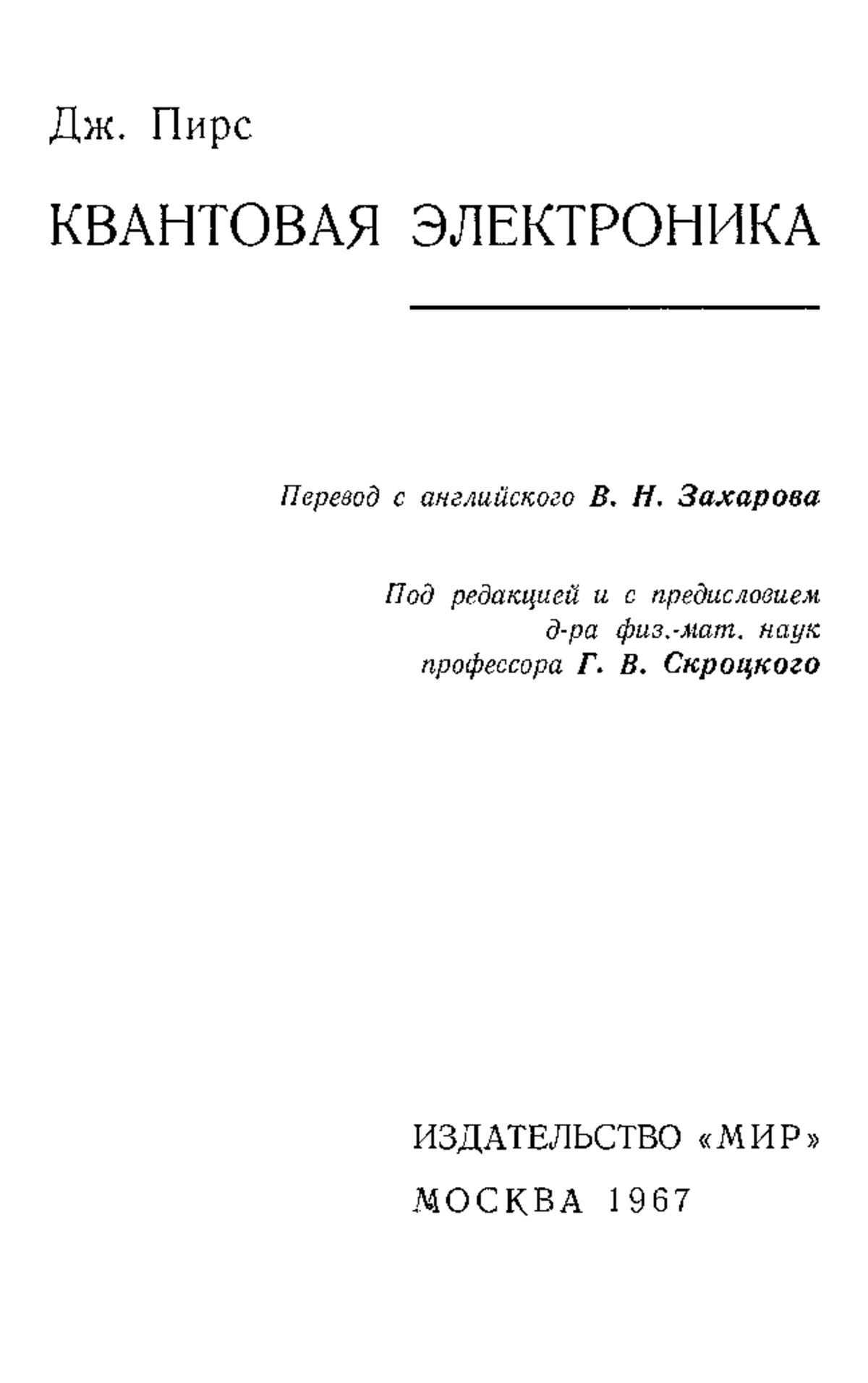 Дж. Пирс

КВАНТОВАЯ ЭЛЕКТРОНИКА

Перевод с английского В. Н. Захарова

Под редакцией и с предисловием д-ра физ.-мат. наук профессора Г. В. Скроцкого

ИЗДАТЕЛЬСТВО «МИР»

МОСКВА 1967